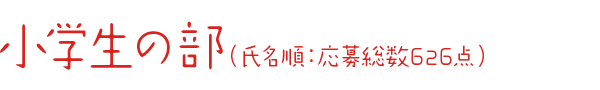 小学生の部（氏名順：応募総数626点）